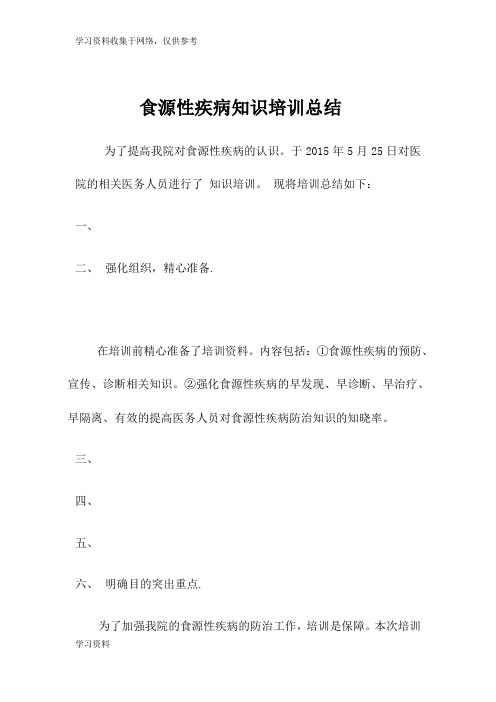 学习资料收集于网络，仅供参考

食源性疾病知识培训总结

为了提高我院对食源性疾病的认识。于 2015 年 5 月 25 日对医院的相关医务人员进行了 知识培训。 现将培训总结如下：

一、

二、 强化组织，精心准备.

在培训前精心准备了培训资料。内容包括：①食源性疾病的预防、宣传、诊断相关知识。②强化食源性疾病的早发现、早诊断、早治疗、早隔离、有效的提高医务人员对食源性疾病防治知识的知晓率。

三、

四、

五、

六、 明确目的突出重点.

为了加强我院的食源性疾病的防治工作，培训是保障。本次培训

学习资料